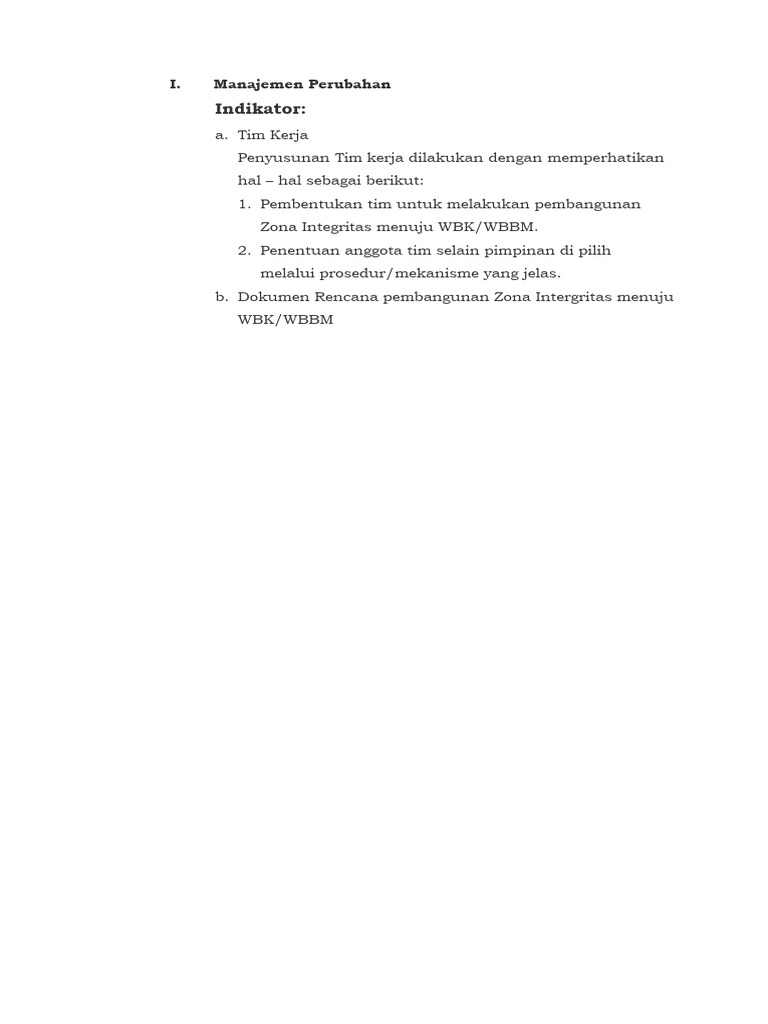 I. Manajemen Perubahan

Indikator:

a. Tim Kerja

Penyusunan Tim kerja dilakukan dengan memperhatikan hal – hal sebagai berikut:

1. Pembentukan tim untuk melakukan pembangunan Zona Integritas menuju WBK/WBBM.

2. Penentuan anggota tim selain pimpinan di pilih melalui prosedur/mekanisme yang jelas.

b. Dokumen Rencana pembangunan Zona Intergritas menuju WBK/WBBM